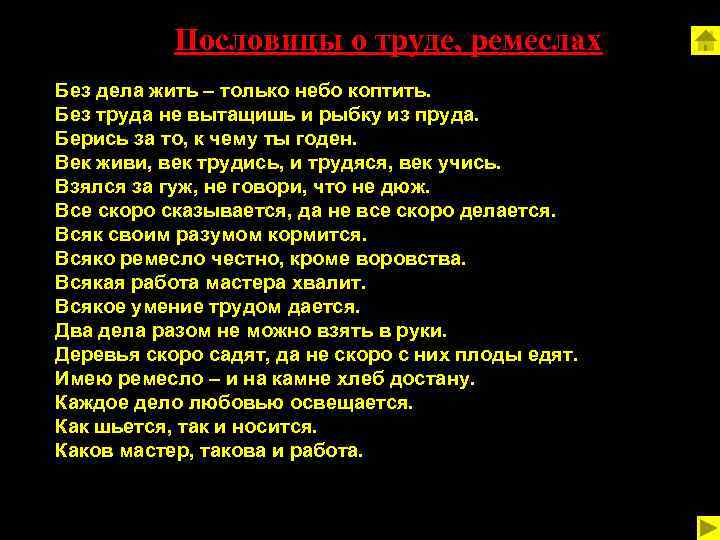 Пословицы о труде, ремеслах

Без дела жить – только небо коптить.
Без труда не вытащишь и рыбку из пруда.
Берись за то, к чему ты годен.
Век живи, век трудись, и трудяся, век учись.
Взялся за гуж, не говори, что не дюж.
Все скоро сказывается, да не все скоро делается.
Всяк своим разумом кормится.
Всяко ремесло честно, кроме воровства.
Всякая работа мастера хвалит.
Всякое умение трудом дается.
Два дела разом не можно взять в руки.
Деревья скоро садят, да не скоро с них плоды едят.
Имею ремесло – и на камне хлеб достану.
Каждое дело любовью освещается.
Как шьется, так и носится.
Каков мастер, такова и работа.